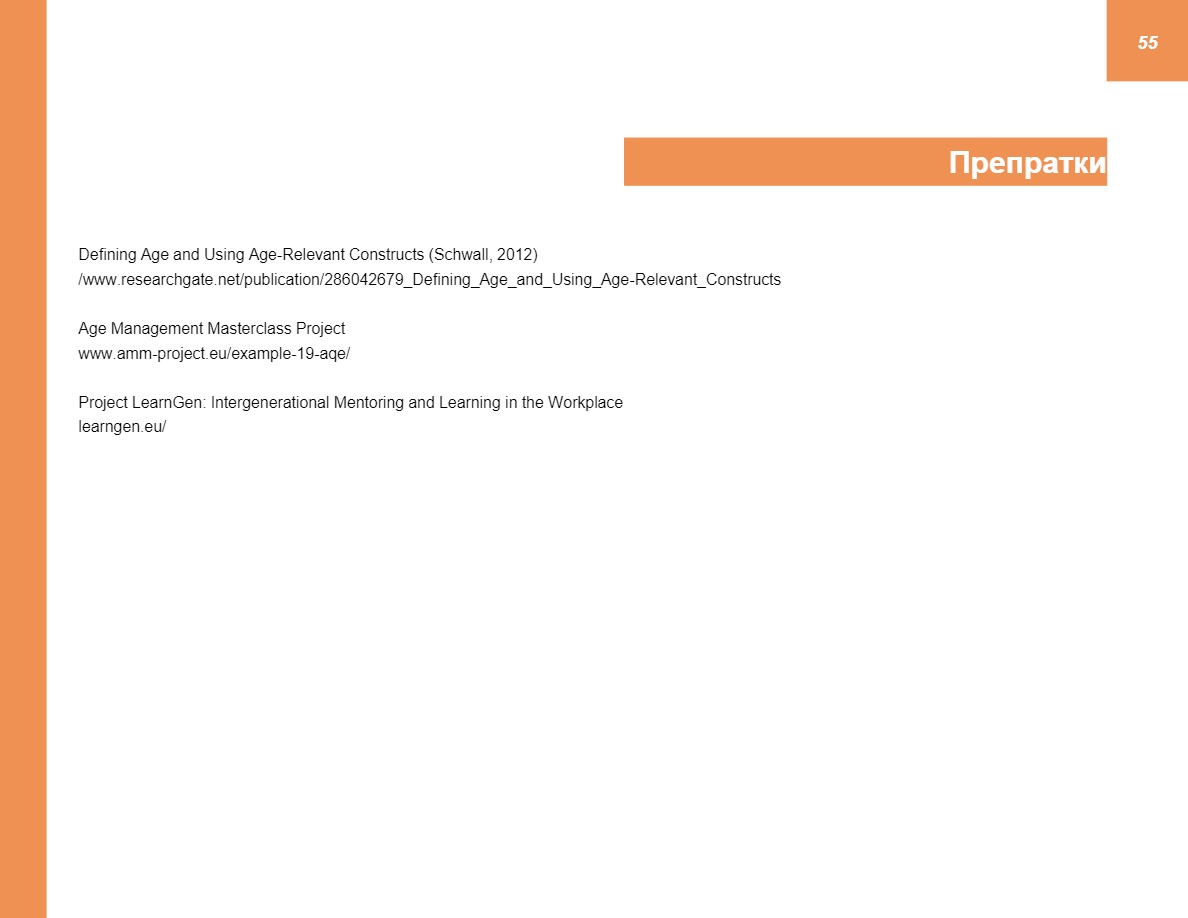 55

Препратки

Defining Age and Using Age-Relevant Constructs (Schwall, 2012)
/www.researchgate.net/publication/286042679_Defining_Age_and_Using_Age-Relevant_Constructs

Age Management Masterclass Project
www.amm-project.eu/example-19-aqe/

Project LearnGen: Intergenerational Mentoring and Learning in the Workplace
learngen.eu/